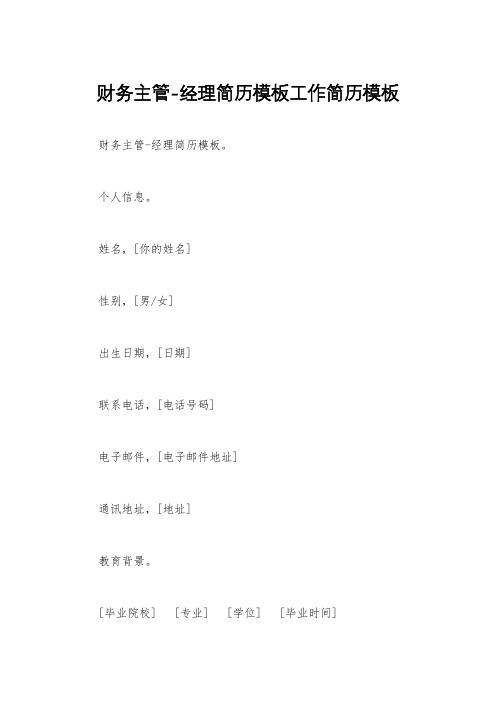 财务主管-经理简历模板工作简历模板

财务主管-经理简历模板。

个人信息。

姓名,[你的姓名]

性别,[男/女]

出生日期,[日期]

联系电话,[电话号码]

电子邮件,[电子邮件地址]

通讯地址,[地址]

教育背景。

[毕业院校] [专业] [学位] [毕业时间]